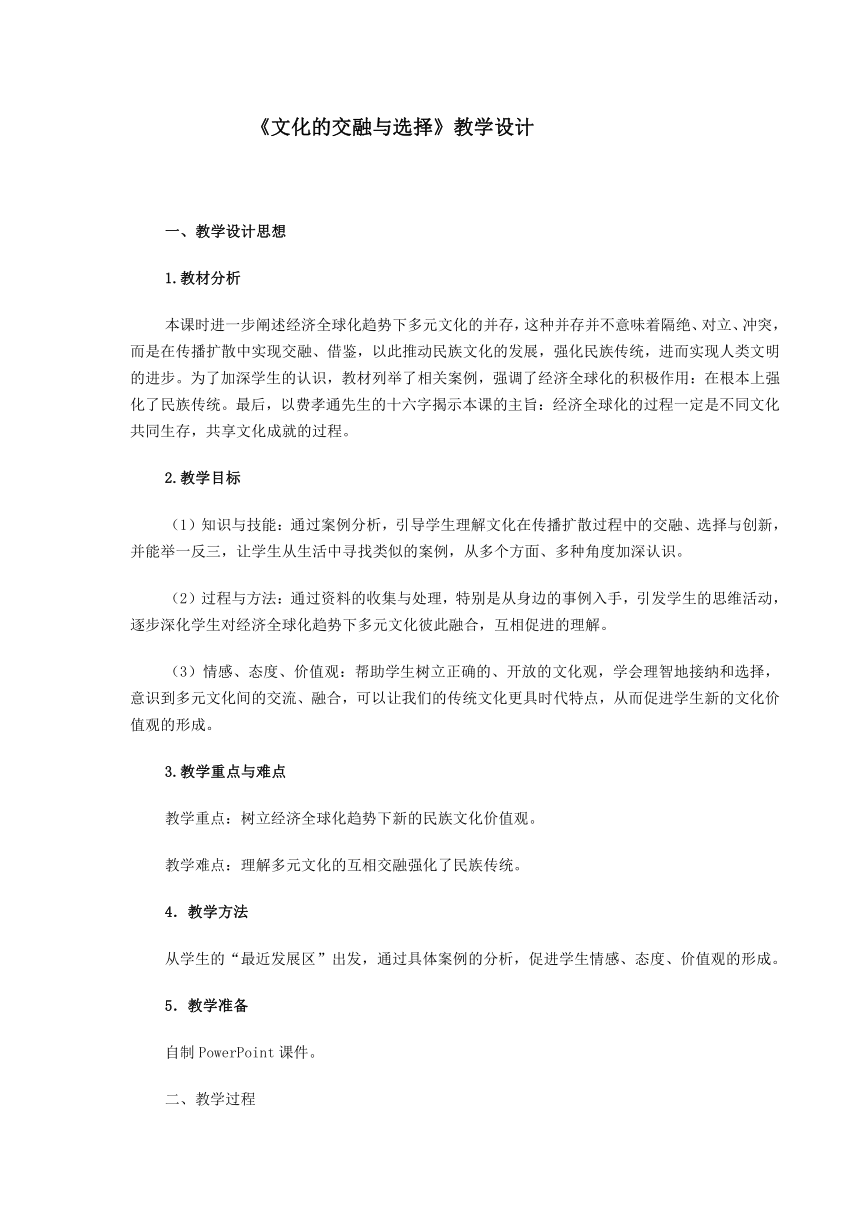 《文化的交融与选择》教学设计

一、教学设计思想

1.教材分析

本课时进一步阐述经济全球化趋势下多元文化的并存，这种并存并不意味着隔绝、对立、冲突，而是在传播扩散中实现交融、借鉴，以此推动民族文化的发展，强化民族传统，进而实现人类文明的进步。为了加深学生的认识，教材列举了相关案例，强调了经济全球化的积极作用：在根本上强化了民族传统。最后，以费孝通先生的十六字揭示本课的主旨：经济全球化的过程一定是不同文化共同生存，共享文化成就的过程。

2.教学目标

（1）知识与技能：通过案例分析，引导学生理解文化在传播扩散过程中的交融、选择与创新，并能举一反三，让学生从生活中寻找类似的案例，从多个方面、多种角度加深认识。

（2）过程与方法：通过资料的收集与处理，特别是从身边的事例入手，引发学生的思维活动，逐步深化学生对经济全球化趋势下多元文化彼此融合，互相促进的理解。

（3）情感、态度、价值观：帮助学生树立正确的、开放的文化观，学会理智地接纳和选择，意识到多元文化间的交流、融合，可以让我们的传统文化更具时代特点，从而促进学生新的文化价值观的形成。

3.教学重点与难点

教学重点：树立经济全球化趋势下新的民族文化价值观。

教学难点：理解多元文化的互相交融强化了民族传统。

4．教学方法

从学生的“最近发展区”出发，通过具体案例的分析，促进学生情感、态度、价值观的形成。

5．教学准备

自制PowerPoint课件。

二、教学过程